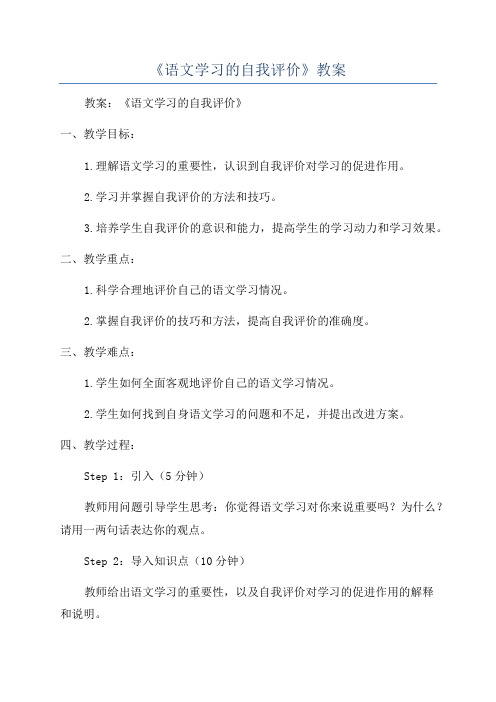 《语文学习的自我评价》教案

教案：《语文学习的自我评价》

一、教学目标：

1.理解语文学习的重要性，认识到自我评价对学习的促进作用。

2.学习并掌握自我评价的方法和技巧。

3.培养学生自我评价的意识和能力，提高学生的学习动力和学习效果。

二、教学重点：

1.科学合理地评价自己的语文学习情况。

2.掌握自我评价的技巧和方法，提高自我评价的准确度。

三、教学难点：

1.学生如何全面客观地评价自己的语文学习情况。

2.学生如何找到自身语文学习的问题和不足，并提出改进方案。

四、教学过程：

Step 1：引入（5分钟）

教师用问题引导学生思考：你觉得语文学习对你来说重要吗？为什么？请用一两句话表达你的观点。

Step 2：导入知识点（10分钟）

教师给出语文学习的重要性，以及自我评价对学习的促进作用的解释和说明。